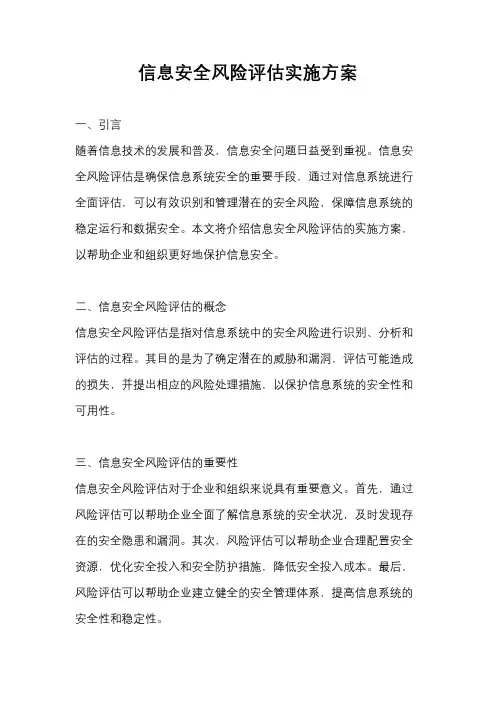 信息安全风险评估实施方案

一、引言

随着信息技术的发展和普及，信息安全问题日益受到重视。信息安全风险评估是确保信息系统安全的重要手段，通过对信息系统进行全面评估，可以有效识别和管理潜在的安全风险，保障信息系统的稳定运行和数据安全。本文将介绍信息安全风险评估的实施方案，以帮助企业和组织更好地保护信息安全。

二、信息安全风险评估的概念

信息安全风险评估是指对信息系统中的安全风险进行识别、分析和评估的过程。其目的是为了确定潜在的威胁和漏洞，评估可能造成的损失，并提出相应的风险处理措施，以保护信息系统的安全性和可用性。

三、信息安全风险评估的重要性

信息安全风险评估对于企业和组织来说具有重要意义。首先，通过风险评估可以帮助企业全面了解信息系统的安全状况，及时发现存在的安全隐患和漏洞。其次，风险评估可以帮助企业合理配置安全资源，优化安全投入和安全防护措施，降低安全投入成本。最后，风险评估可以帮助企业建立健全的安全管理体系，提高信息系统的安全性和稳定性。